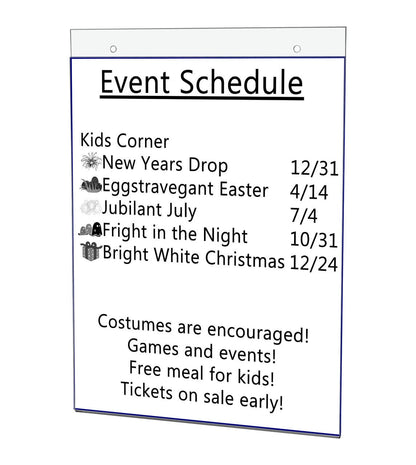 Event Schedule

Kids Corner
New Years Drop 12/31
Eggstravegant Easter 4/14
Jubilant July 7/4
Fright in the Night 10/31
Bright White Christmas 12/24

Costumes are encouraged!
Games and events!
Free meal for kids!
Tickets on sale early!